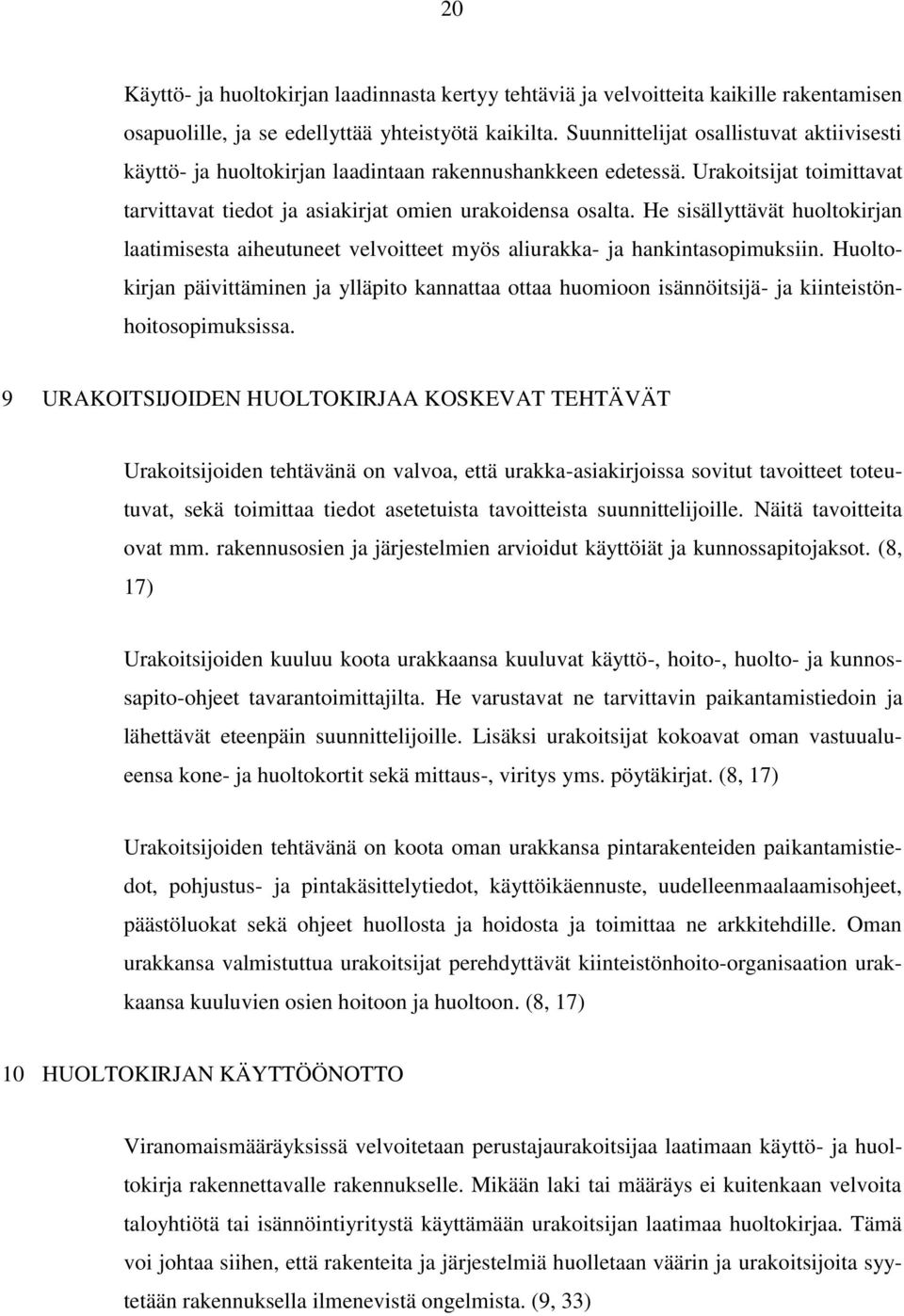 20

Käyttö- ja huoltokirjan laadinnasta kertyy tehtäviä ja velvoitteita kaikille rakentamisen osapuolille, ja se edellyttää yhteistyötä kaikilta. Suunnittelijat osallistuvat aktiivisesti käyttö- ja huoltokirjan laadintaan rakennushankkeen edetessä. Urakoitsijat toimittavat tarvittavat tiedot ja asiakirjat omien urakoidensa osalta. He sisällyttävät huoltokirjan laatimisesta aiheutuneet velvoitteet myös aliurakka- ja hankintasopimuksiin. Huoltokirjan päivittäminen ja ylläpito kannattaa ottaa huomioon isännöitsijä- ja kiinteistönhoitosopimuksissa.

9 URAKOITSIJOIDEN HUOLTOKIRJAA KOSKEVAT TEHTÄVÄT

Urakoitsijoiden tehtävänä on valvoa, että urakka-asiakirjoissa sovitut tavoitteet toteutuvat, sekä toimittaa tiedot asetetuista tavoitteista suunnittelijoille. Näitä tavoitteita ovat mm. rakennusosien ja järjestelmien arvioidut käyttöiät ja kunnossapitojaksot. (8, 17)

Urakoitsijoiden kuuluu koota urakkaansa kuuluvat käyttö-, hoito-, huolto- ja kunnossapito-ohjeet tavarantoimittajilta. He varustavat ne tarvittavin paikantamistiedoin ja lähettävät eteenpäin suunnittelijoille. Lisäksi urakoitsijat kokoavat oman vastuualueensa kone- ja huoltokortit sekä mittaus-, viritys yms. pöytäkirjat. (8, 17)

Urakoitsijoiden tehtävänä on koota oman urakkansa pintarakenteiden paikantamistiedot, pohjustus- ja pintakäsittelytiedot, käyttöikäennuste, uudelleenmaalaamisohjeet, päästöluokat sekä ohjeet huollosta ja hoidosta ja toimittaa ne arkkitehdille. Oman urakkansa valmistuttua urakoitsijat perehdyttävät kiinteistönhoito-organisaation urakkaansa kuuluvien osien hoitoon ja huoltoon. (8, 17)

10 HUOLTOKIRJAN KÄYTTÖÖNOTTO

Viranomaismääräyksissä velvoitetaan perustajaurakoitsijaa laatimaan käyttö- ja huoltokirja rakennettavalle rakennukselle. Mikään laki tai määräys ei kuitenkaan velvoita taloyhtiötä tai isännöintiyritystä käyttämään urakoitsijan laatimaa huoltokirjaa. Tämä voi johtaa siihen, että rakenteita ja järjestelmiä huolletaan väärin ja urakoitsijoita syytetään rakennuksella ilmenevistä ongelmista. (9, 33)